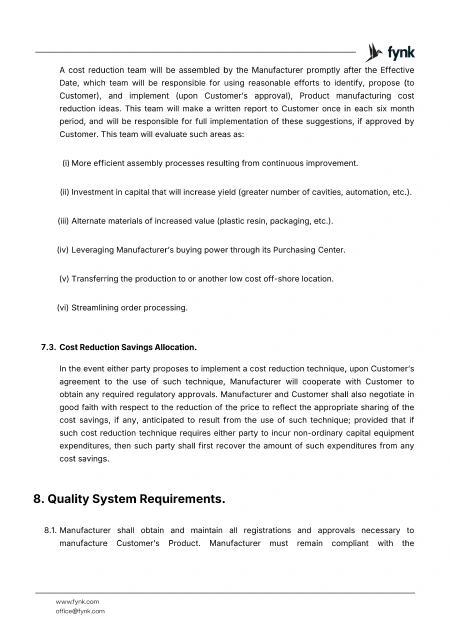 fynk

A cost reduction team will be assembled by the Manufacturer promptly after the Effective Date, which team will be responsible for using reasonable efforts to identify, propose (to Customer), and implement (upon Customer's approval), Product manufacturing cost reduction ideas. This team will make a written report to Customer once in each six month period, and will be responsible for full implementation of these suggestions, if approved by Customer. This team will evaluate such areas as:

(i) More efficient assembly processes resulting from continuous improvement.

(ii) Investment in capital that will increase yield (greater number of cavities, automation, etc.).

(iii) Alternate materials of increased value (plastic resin, packaging, etc.).

(iv) Leveraging Manufacturer's buying power through its Purchasing Center.

(v) Transferring the production to or another low cost off-shore location.

(vi) Streamlining order processing.

7.3. Cost Reduction Savings Allocation.

In the event either party proposes to implement a cost reduction technique, upon Customer's agreement to the use of such technique, Manufacturer will cooperate with Customer to obtain any required regulatory approvals. Manufacturer and Customer shall also negotiate in good faith with respect to the reduction of the price to reflect the appropriate sharing of the cost savings, if any, anticipated to result from the use of such technique; provided that if such cost reduction technique requires either party to incur non-ordinary capital equipment expenditures, then such party shall first recover the amount of such expenditures from any cost savings.

8. Quality System Requirements.

8.1. Manufacturer shall obtain and maintain all registrations and approvals necessary to manufacture Customer's Product. Manufacturer must remain compliant with the

www.fynk.com
office@fynk.com